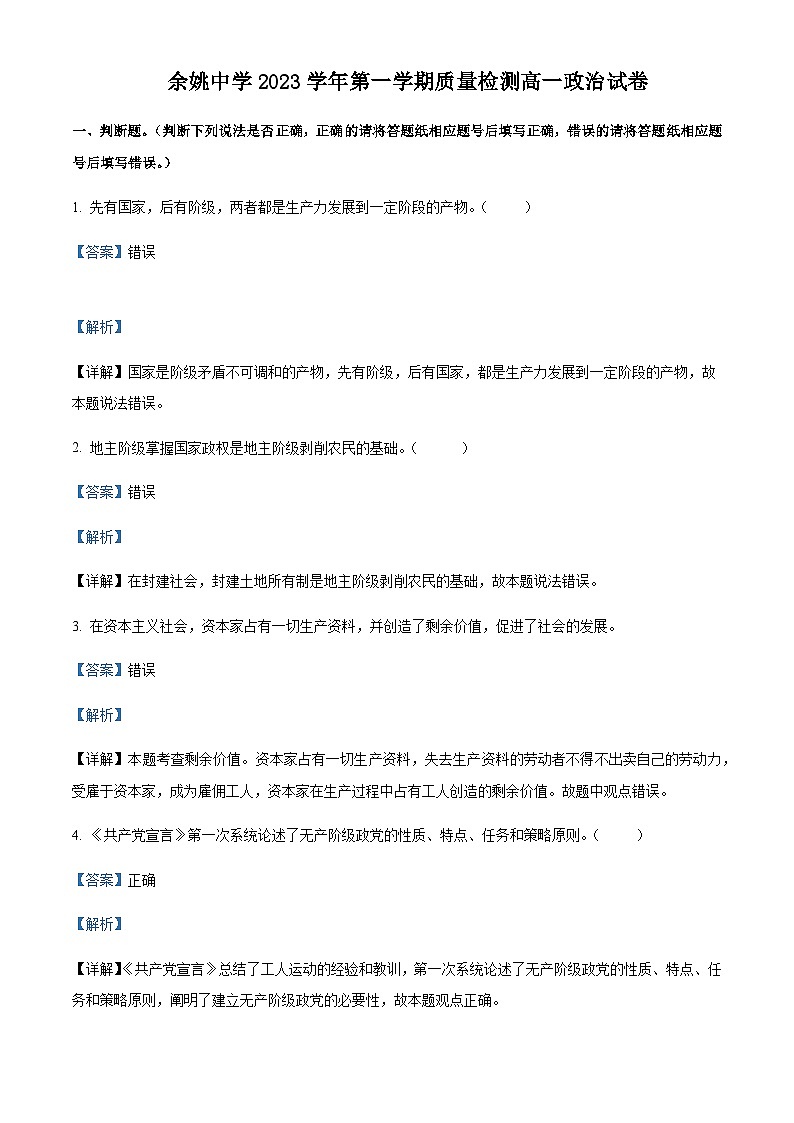 余姚中学 2023 学年第一学期质量检测高一政治试卷

一、判断题。（判断下列说法是否正确，正确的请将答题纸相应题号后填写正确，错误的请将答题纸相应题号后填写错误。）

1. 先有国家，后有阶级，两者都是生产力发展到一定阶段的产物。（　　）

【答案】错误

【解析】

【详解】国家是阶级矛盾不可调和的产物，先有阶级，后有国家，都是生产力发展到一定阶段的产物，故本题说法错误。

2. 地主阶级掌握国家政权是地主阶级剥削农民的基础。（　　）

【答案】错误

【解析】

【详解】在封建社会，封建土地所有制是地主阶级剥削农民的基础，故本题说法错误。

3. 在资本主义社会，资本家占有一切生产资料，并创造了剩余价值，促进了社会的发展。

【答案】错误

【解析】

【详解】本题考查剩余价值。资本家占有一切生产资料，失去生产资料的劳动者不得不出卖自己的劳动力，受雇于资本家，成为雇佣工人，资本家在生产过程中占有工人创造的剩余价值。故题中观点错误。

4. 《共产党宣言》第一次系统论述了无产阶级政党的性质、特点、任务和策略原则。（　　）

【答案】正确

【解析】

【详解】《共产党宣言》总结了工人运动的经验和教训，第一次系统论述了无产阶级政党的性质、特点、任务和策略原则，阐明了建立无产阶级政党的必要性，故本题观点正确。